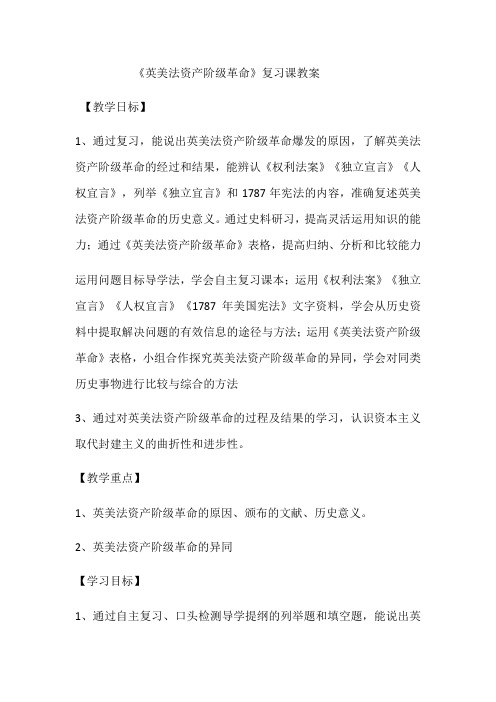 《英美法资产阶级革命》复习课教案

【教学目标】

1、通过复习，能说出英美法资产阶级革命爆发的原因，了解英美法资产阶级革命的经过和结果，能辨认《权利法案》《独立宣言》《人权宣言》，列举《独立宣言》和 1787 年宪法的内容，准确复述英美法资产阶级革命的历史意义。通过史料研习，提高灵活运用知识的能力；通过《英美法资产阶级革命》表格，提高归纳、分析和比较能力

运用问题目标导学法，学会自主复习课本；运用《权利法案》《独立宣言》《人权宣言》《1787 年美国宪法》文字资料，学会从历史资料中提取解决问题的有效信息的途径与方法；运用《英美法资产阶级革命》表格，小组合作探究英美法资产阶级革命的异同，学会对同类历史事物进行比较与综合的方法

3、通过对英美法资产阶级革命的过程及结果的学习，认识资本主义取代封建主义的曲折性和进步性。

【教学重点】

1、英美法资产阶级革命的原因、颁布的文献、历史意义。

2、英美法资产阶级革命的异同

【学习目标】

1、通过自主复习、口头检测导学提纲的列举题和填空题，能说出英